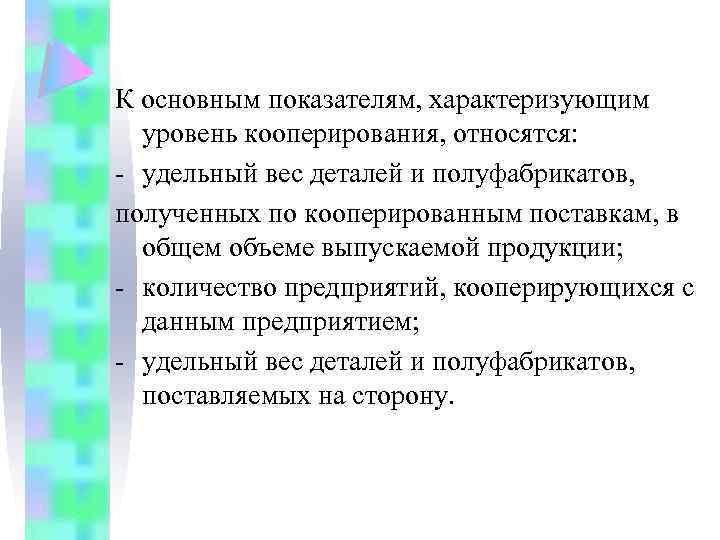 К основным показателям, характеризующим уровень кооперирования, относятся:

- удельный вес деталей и полуфабрикатов, полученных по кооперированным поставкам, в общем объеме выпускаемой продукции;

- количество предприятий, кооперирующихся с данным предприятием;

- удельный вес деталей и полуфабрикатов, поставляемых на сторону.